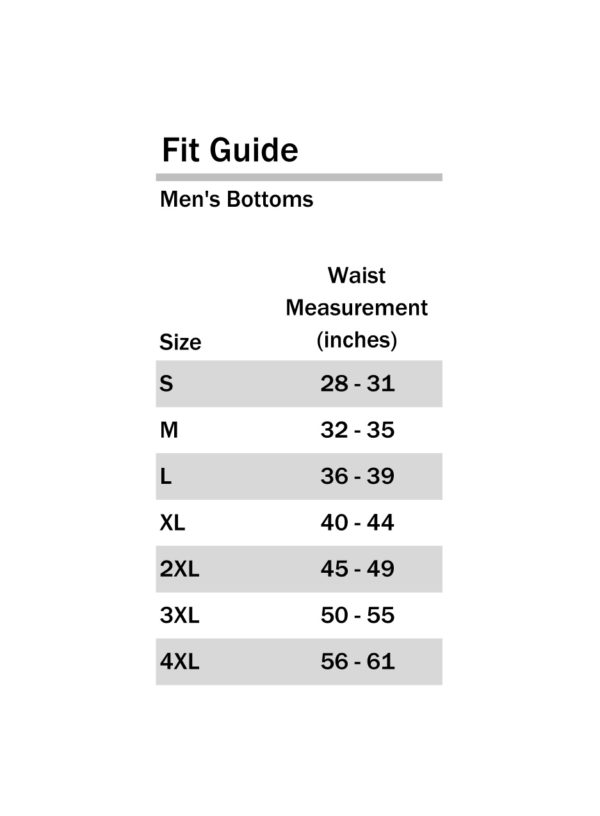 Fit Guide

Men's Bottoms

| Size | Waist Measurement (inches) |
|---|---|
| S | 28 - 31 |
| M | 32 - 35 |
| L | 36 - 39 |
| XL | 40 - 44 |
| 2XL | 45 - 49 |
| 3XL | 50 - 55 |
| 4XL | 56 - 61 |